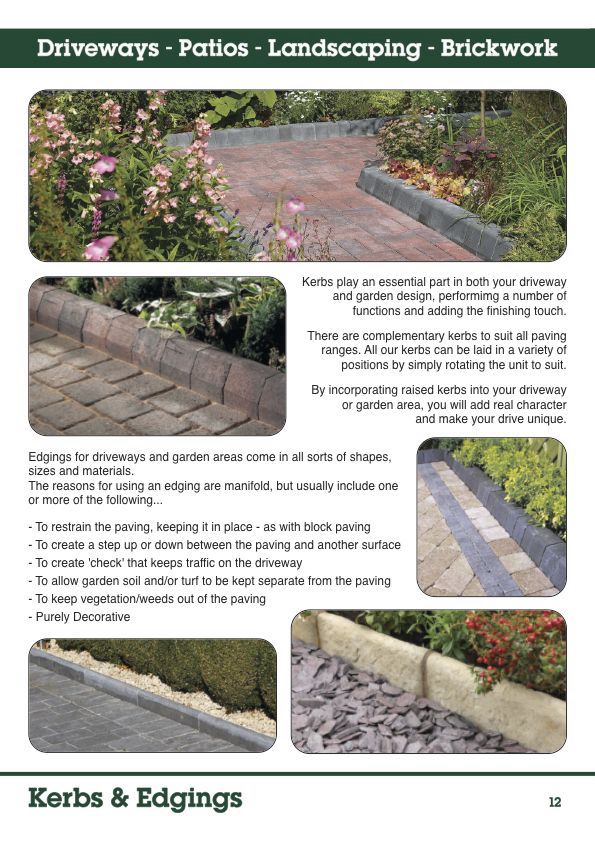 Driveways - Patios - Landscaping - Brickwork

Kerbs play an essential part in both your driveway and garden design, performimg a number of functions and adding the finishing touch.

There are complementary kerbs to suit all paving ranges. All our kerbs can be laid in a variety of positions by simply rotating the unit to suit.

By incorporating raised kerbs into your driveway or garden area, you will add real character and make your drive unique.

Edgings for driveways and garden areas come in all sorts of shapes, sizes and materials.
The reasons for using an edging are manifold, but usually include one or more of the following...

- To restrain the paving, keeping it in place - as with block paving
- To create a step up or down between the paving and another surface
- To create 'check' that keeps traffic on the driveway
- To allow garden soil and/or turf to be kept separate from the paving
- To keep vegetation/weeds out of the paving
- Purely Decorative

Kerbs & Edgings

12